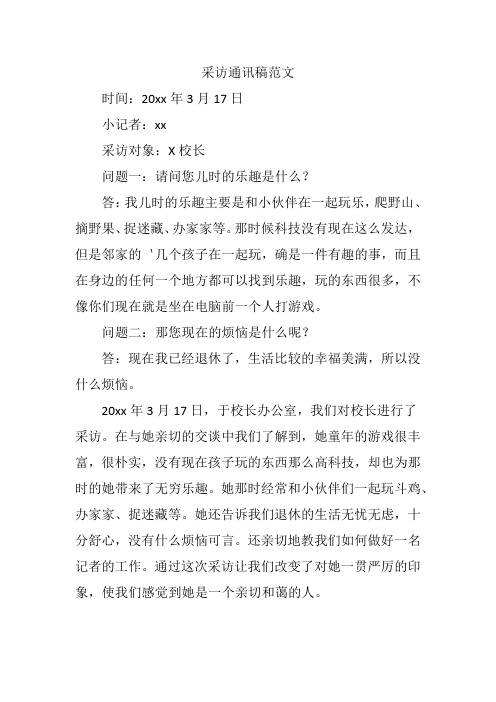 采访通讯稿范文

时间：20xx 年 3 月 17 日

小记者：xx

采访对象：X 校长

问题一：请问您儿时的乐趣是什么？

答：我儿时的乐趣主要是和小伙伴在一起玩乐，爬野山、摘野果、捉迷藏、办家家等。那时候科技没有现在这么发达，但是邻家的 '几个孩子在一起玩，确是一件有趣的事，而且在身边的任何一个地方都可以找到乐趣，玩的东西很多，不像你们现在就是坐在电脑前一个人打游戏。

问题二：那您现在的烦恼是什么呢？

答：现在我已经退休了，生活比较的幸福美满，所以没什么烦恼。

20xx 年 3 月 17 日，于校长办公室，我们对校长进行了采访。在与她亲切的交谈中我们了解到，她童年的游戏很丰富，很朴实，没有现在孩子玩的东西那么高科技，却也为那时的她带来了无穷乐趣。她那时经常和小伙伴们一起玩斗鸡、办家家、捉迷藏等。她还告诉我们退休的生活无忧无虑，十分舒心，没有什么烦恼可言。还亲切地教我们如何做好一名记者的工作。通过这次采访让我们改变了对她一贯严厉的印象，使我们感觉到她是一个亲切和蔼的人。